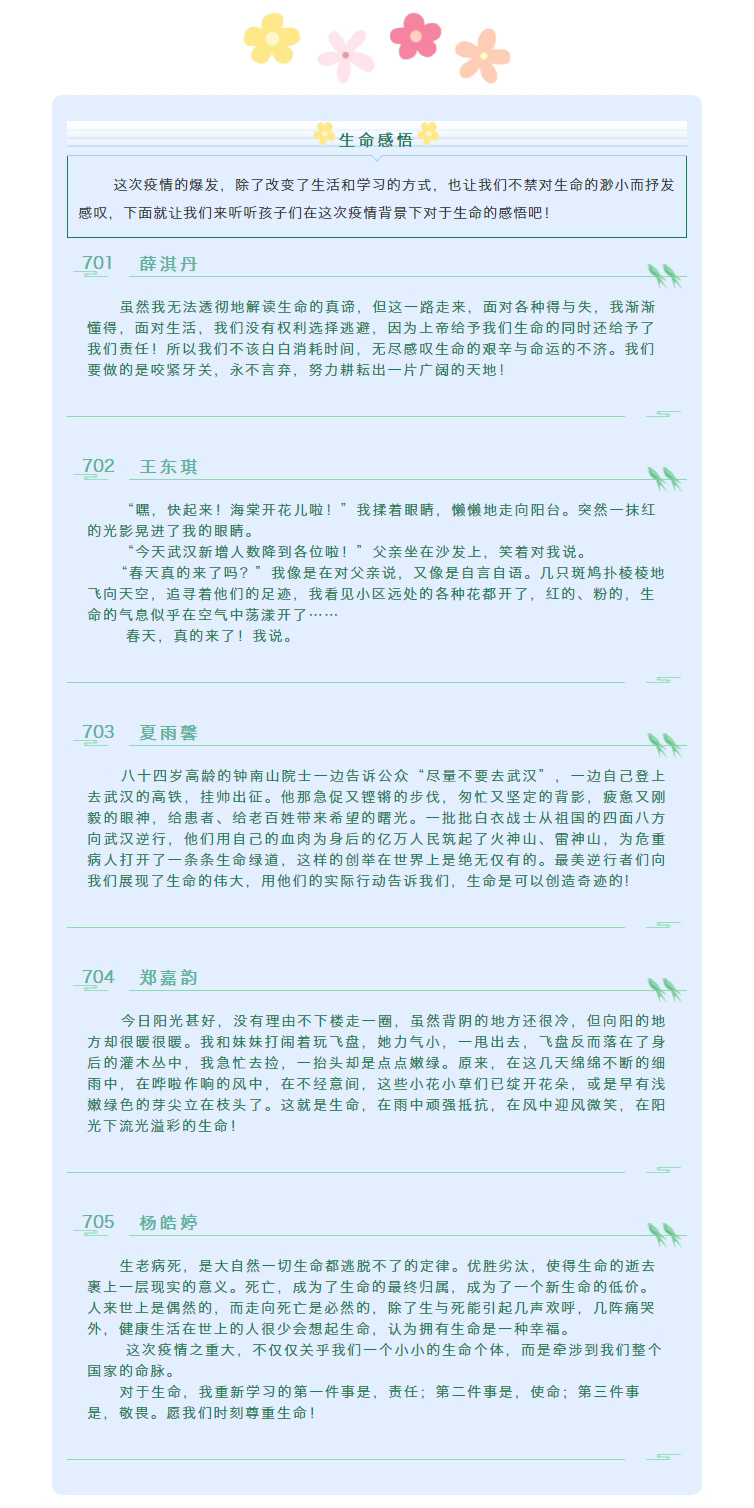 生命感悟

这次疫情的爆发，除了改变了生活和学习的方式，也让我们不禁对生命的渺小而抒发感叹，下面就让我们来听听孩子们在这次疫情背景下对于生命的感悟吧！

701　薛淇丹

虽然我无法透彻地解读生命的真谛，但这一路走来，面对各种得与失，我渐渐懂得，面对生活，我们没有权利选择逃避，因为上帝给予我们生命的同时还给予了我们责任！所以我们不该白白消耗时间，无尽感叹生命的艰辛与命运的不济。我们要做的是咬紧牙关，永不言弃，努力耕耘出一片广阔的天地！

702　王东琪

“嘿，快起来！海棠开花儿啦！”我揉着眼睛，懒懒地走向阳台。突然一抹红的光影晃进了我的眼睛。

“今天武汉新增人数降到各位啦！”父亲坐在沙发上，笑着对我说。

“春天真的来了吗？”我像是在对父亲说，又像是自言自语。几只斑鸠扑棱棱地飞向天空，追寻着他们的足迹，我看见小区远处的各种花都开了，红的、粉的，生命的气息似乎在空气中荡漾开了……

春天，真的来了！我说。

703　夏雨馨

八十四岁高龄的钟南山院士一边告诉公众“尽量不要去武汉”，一边自己登上去武汉的高铁，挂帅出征。他那急促又铿锵的步伐，匆忙又坚定的背影，疲惫又刚毅的眼神，给患者、给老百姓带来希望的曙光。一批批白衣战士从祖国的四面八方向武汉逆行，他们用自己的血肉为身后的亿万人民筑起了火神山、雷神山，为危重病人打开了一条条生命绿道，这样的创举在世界上是绝无仅有的。最美逆行者们向我们展现了生命的伟大，用他们的实际行动告诉我们，生命是可以创造奇迹的！

704　郑嘉韵

今日阳光甚好，没有理由不下楼走一圈，虽然背阴的地方还很冷，但向阳的地方却很暖很暖。我和妹妹打闹着玩飞盘，她力气小，一甩出去，飞盘反而落在了身后的灌木丛中，我急忙去捡，一抬头却是点点嫩绿。原来，在这几天绵绵不断的细雨中，在哗啦作响的风中，在不经意间，这些小花小草们已绽开花朵，或是早有浅嫩绿色的芽尖立在枝头了。这就是生命，在雨中顽强抵抗，在风中迎风微笑，在阳光下流光溢彩的生命！

705　杨皓婷

生老病死，是大自然一切生命都逃脱不了的定律。优胜劣汰，使得生命的逝去裹上一层现实的意义。死亡，成为了生命的最终归属，成为了一个新生命的低价。人来世上是偶然的，而走向死亡是必然的，除了生与死能引起几声欢呼，几阵痛哭外，健康生活在世上的人很少会想起生命，认为拥有生命是一种幸福。

这次疫情之重大，不仅仅关乎我们一个小小的生命个体，而是牵涉到我们整个国家的命脉。

对于生命，我重新学习的第一件事是，责任；第二件事是，使命；第三件事是，敬畏。愿我们时刻尊重生命！